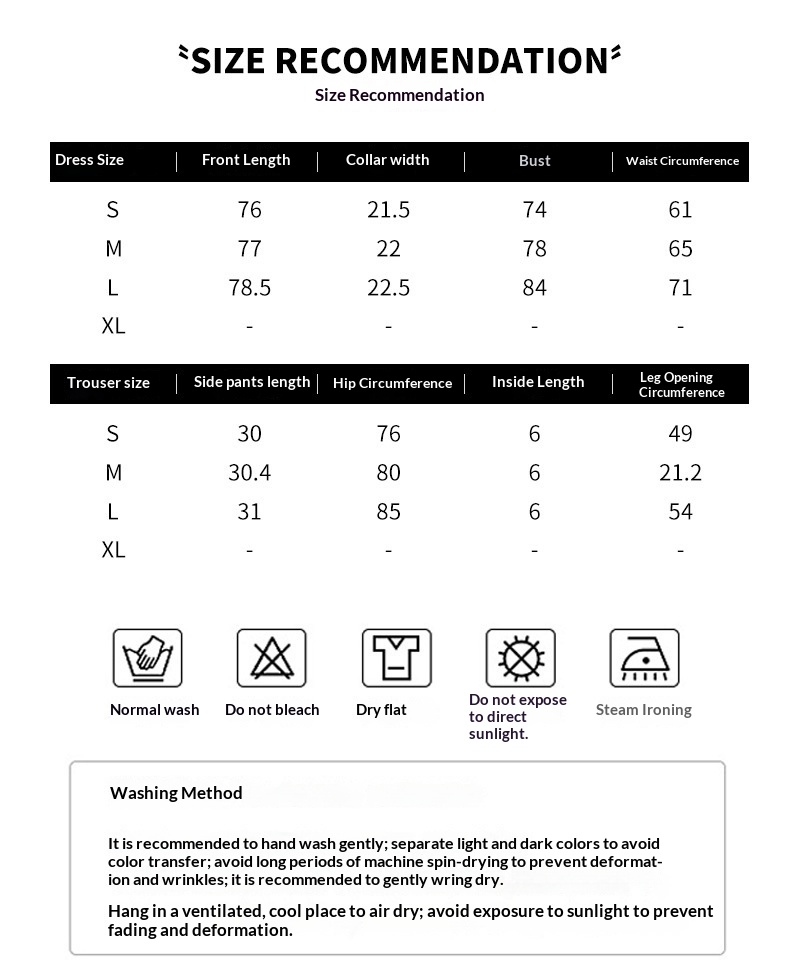 SIZE RECOMMENDATION

Size Recommendation

| Dress Size | Front Length | Collar width | Bust | Waist Circumference |
|---|---|---|---|---|
| S | 76 | 21.5 | 74 | 61 |
| M | 77 | 22 | 78 | 65 |
| L | 78.5 | 22.5 | 84 | 71 |
| XL | - | - | - | - |

| Trouser size | Side pants length | Hip Circumference | Inside Length | Leg Opening Circumference |
|---|---|---|---|---|
| S | 30 | 76 | 6 | 49 |
| M | 30.4 | 80 | 6 | 21.2 |
| L | 31 | 85 | 6 | 54 |
| XL | - | - | - | - |

Normal wash

Do not bleach

Dry flat

Do not expose to direct sunlight.

Steam Ironing

Washing Method

It is recommended to hand wash gently; separate light and dark colors to avoid color transfer; avoid long periods of machine spin-drying to prevent deformation and wrinkles; it is recommended to gently wring dry.

Hang in a ventilated, cool place to air dry; avoid exposure to sunlight to prevent fading and deformation.